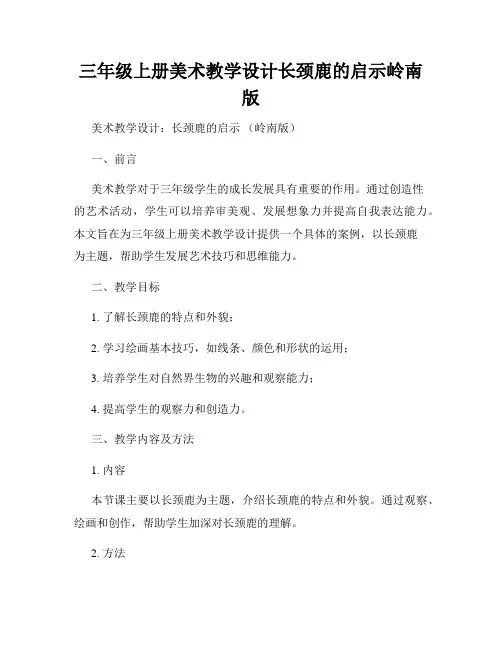 三年级上册美术教学设计长颈鹿的启示岭南版

美术教学设计：长颈鹿的启示 （岭南版）

一、前言

美术教学对于三年级学生的成长发展具有重要的作用。通过创造性的艺术活动，学生可以培养审美观、发展想象力并提高自我表达能力。本文旨在为三年级上册美术教学设计提供一个具体的案例，以长颈鹿为主题，帮助学生发展艺术技巧和思维能力。

二、教学目标

1. 了解长颈鹿的特点和外貌；

2. 学习绘画基本技巧，如线条、颜色和形状的运用；

3. 培养学生对自然界生物的兴趣和观察能力；

4. 提高学生的观察力和创造力。

三、教学内容及方法

1. 内容

本节课主要以长颈鹿为主题，介绍长颈鹿的特点和外貌。通过观察、绘画和创作，帮助学生加深对长颈鹿的理解。

2. 方法